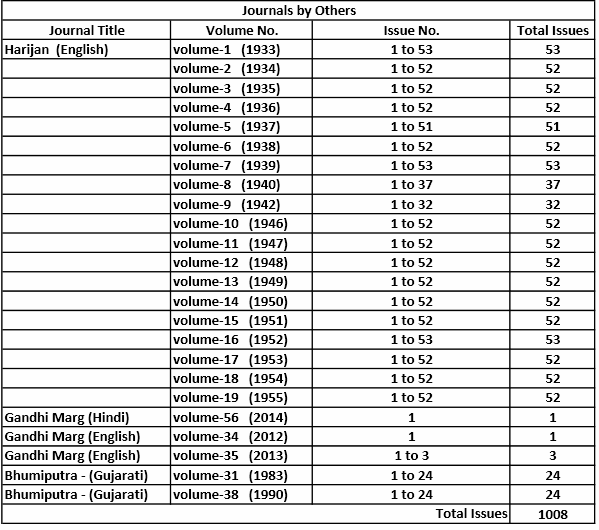 Journals by Others

| Journal Title | Volume No. | Issue No. | Total Issues |
|---|---|---|---|
| Harijan (English) | volume-1 (1933) | 1 to 53 | 53 |
| | volume-2 (1934) | 1 to 52 | 52 |
| | volume-3 (1935) | 1 to 52 | 52 |
| | volume-4 (1936) | 1 to 52 | 52 |
| | volume-5 (1937) | 1 to 51 | 51 |
| | volume-6 (1938) | 1 to 52 | 52 |
| | volume-7 (1939) | 1 to 53 | 53 |
| | volume-8 (1940) | 1 to 37 | 37 |
| | volume-9 (1942) | 1 to 32 | 32 |
| | volume-10 (1946) | 1 to 52 | 52 |
| | volume-11 (1947) | 1 to 52 | 52 |
| | volume-12 (1948) | 1 to 52 | 52 |
| | volume-13 (1949) | 1 to 52 | 52 |
| | volume-14 (1950) | 1 to 52 | 52 |
| | volume-15 (1951) | 1 to 52 | 52 |
| | volume-16 (1952) | 1 to 53 | 53 |
| | volume-17 (1953) | 1 to 52 | 52 |
| | volume-18 (1954) | 1 to 52 | 52 |
| | volume-19 (1955) | 1 to 52 | 52 |
| Gandhi Marg (Hindi) | volume-56 (2014) | 1 | 1 |
| Gandhi Marg (English) | volume-34 (2012) | 1 | 1 |
| Gandhi Marg (English) | volume-35 (2013) | 1 to 3 | 3 |
| Bhumiputra - (Gujarati) | volume-31 (1983) | 1 to 24 | 24 |
| Bhumiputra - (Gujarati) | volume-38 (1990) | 1 to 24 | 24 |
| | | Total Issues | 1008 |